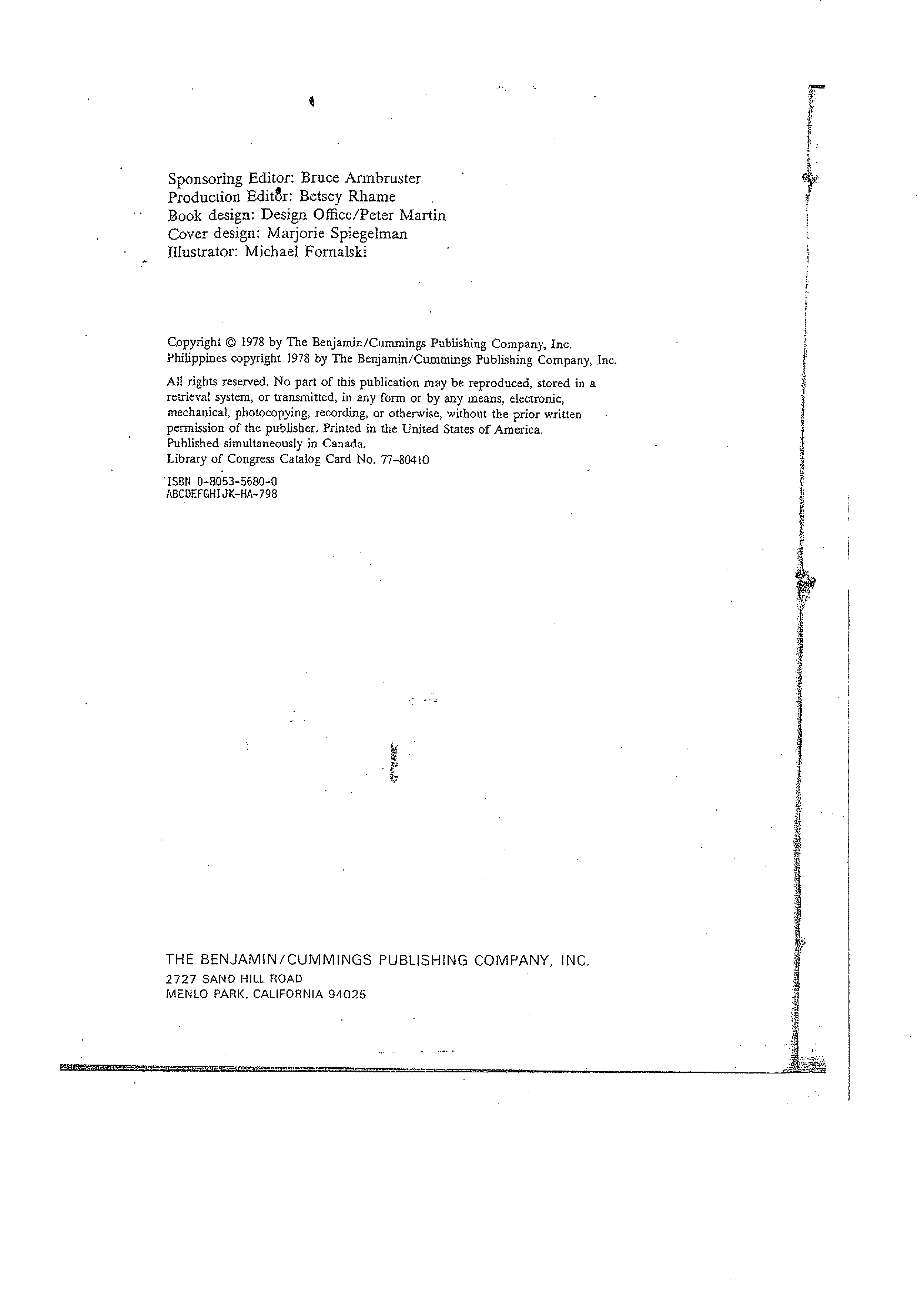 Sponsoring Editor: Bruce Armbruster
Production Editor: Betsey Rhame
Book design: Design Office/Peter Martin
Cover design: Marjorie Spiegelman
Illustrator: Michael Fornalski

Copyright © 1978 by The Benjamin/Cummings Publishing Company, Inc.
Philippines copyright 1978 by The Benjamin/Cummings Publishing Company, Inc.

All rights reserved. No part of this publication may be reproduced, stored in a retrieval system, or transmitted, in any form or by any means, electronic, mechanical, photocopying, recording, or otherwise, without the prior written permission of the publisher. Printed in the United States of America. Published simultaneously in Canada.
Library of Congress Catalog Card No. 77-80410

ISBN 0-8053-5680-0
ABCDEFGHIJK-HA-798

THE BENJAMIN/CUMMINGS PUBLISHING COMPANY, INC.
2727 SAND HILL ROAD
MENLO PARK, CALIFORNIA 94025